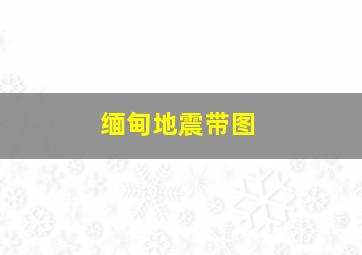 缅甸地震带图